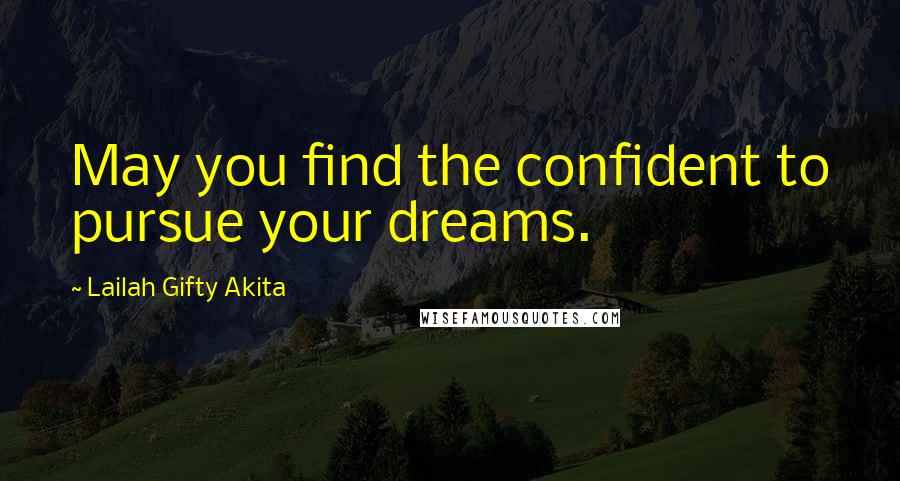 May you find the confident to pursue your dreams.

~ Lailah Gifty Akita

WISEFAMOUSQUOTES.COM